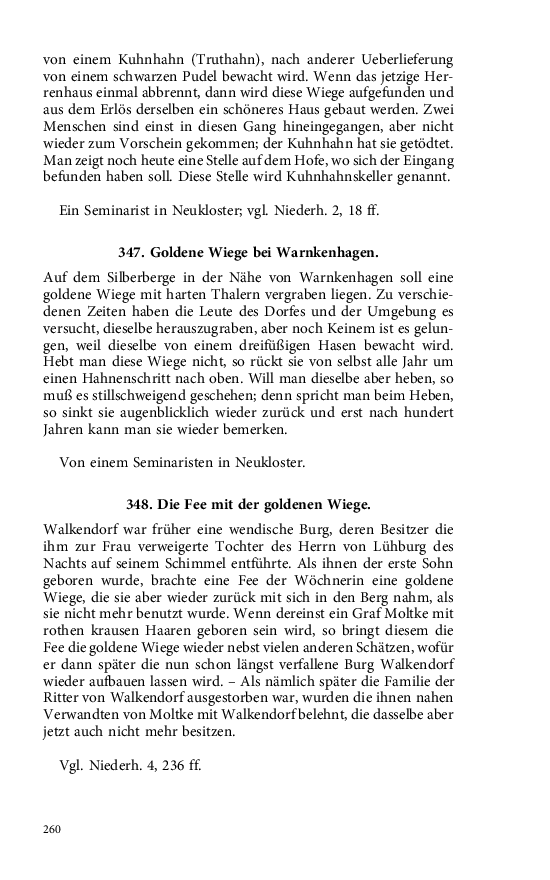 von einem Kuhnhahn (Truthahn), nach anderer Ueberlieferung von einem schwarzen Pudel bewacht wird. Wenn das jetzige Herrenhaus einmal abbrennt, dann wird diese Wiege aufgefunden und aus dem Erlös derselben ein schöneres Haus gebaut werden. Zwei Menschen sind einst in diesen Gang hineingegangen, aber nicht wieder zum Vorschein gekommen; der Kuhnhahn hat sie getödtet. Man zeigt noch heute eine Stelle auf dem Hofe, wo sich der Eingang befunden haben soll. Diese Stelle wird Kuhnhahnskeller genannt.

Ein Seminarist in Neukloster; vgl. Niederh. 2, 18 ff.

347. Goldene Wiege bei Warnkenhagen.

Auf dem Silberberge in der Nähe von Warnkenhagen soll eine goldene Wiege mit harten Thalern vergraben liegen. Zu verschiedenen Zeiten haben die Leute des Dorfes und der Umgebung es versucht, dieselbe herauszugraben, aber noch Keinem ist es gelungen, weil dieselbe von einem dreifüßigen Hasen bewacht wird. Hebt man diese Wiege nicht, so rückt sie von selbst alle Jahr um einen Hahnenschritt nach oben. Will man dieselbe aber heben, so muß es stillschweigend geschehen; denn spricht man beim Heben, so sinkt sie augenblicklich wieder zurück und erst nach hundert Jahren kann man sie wieder bemerken.

Von einem Seminaristen in Neukloster.

348. Die Fee mit der goldenen Wiege.

Walkendorf war früher eine wendische Burg, deren Besitzer die ihm zur Frau verweigerte Tochter des Herrn von Lühburg des Nachts auf seinem Schimmel entführte. Als ihnen der erste Sohn geboren wurde, brachte eine Fee der Wöchnerin eine goldene Wiege, die sie aber wieder zurück mit sich in den Berg nahm, als sie nicht mehr benutzt wurde. Wenn dereinst ein Graf Moltke mit rothen krausen Haaren geboren sein wird, so bringt diesem die Fee die goldene Wiege wieder nebst vielen anderen Schätzen, wofür er dann später die nun schon längst verfallene Burg Walkendorf wieder aufbauen lassen wird. – Als nämlich später die Familie der Ritter von Walkendorf ausgestorben war, wurden die ihnen nahen Verwandten von Moltke mit Walkendorf belehnt, die dasselbe aber jetzt auch nicht mehr besitzen.

Vgl. Niederh. 4, 236 ff.

260